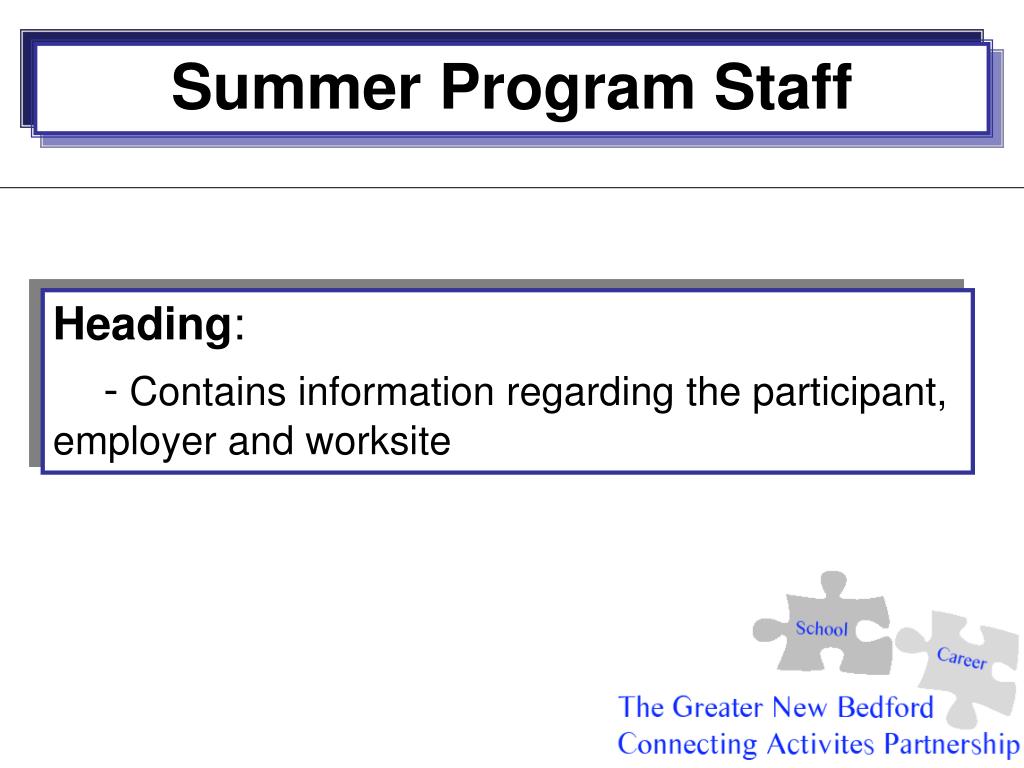 Summer Program Staff

Heading:

- Contains information regarding the participant, employer and worksite

School

Career

The Greater New Bedford
Connecting Activites Partnership